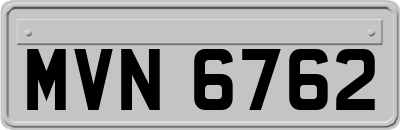 MVN 6762